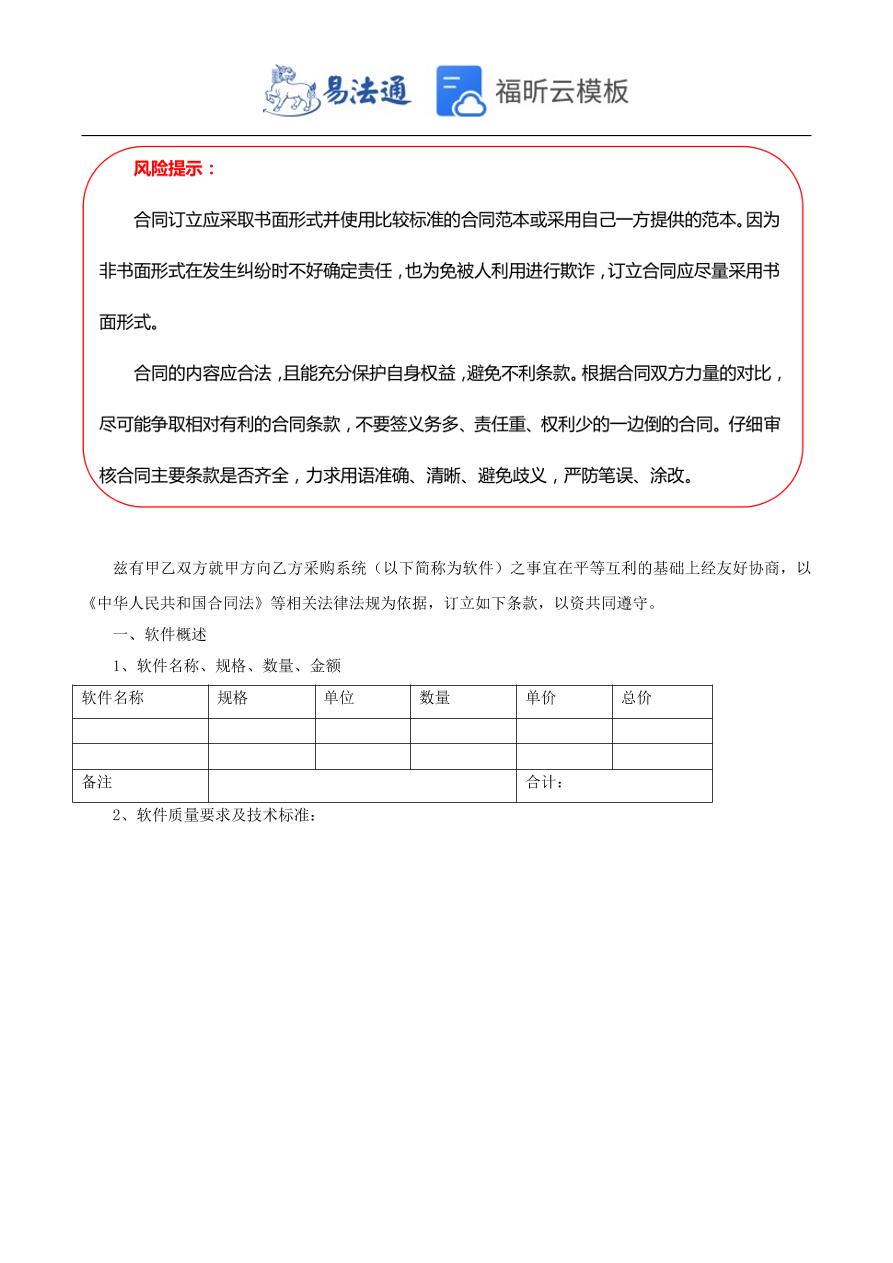 易法通 福昕云模板

风险提示：

合同订立应采取书面形式并使用比较标准的合同范本或采用自己一方提供的范本。因为非书面形式在发生纠纷时不好确定责任，也为免被人利用进行欺诈，订立合同应尽量采用书面形式。

合同的内容应合法，且能充分保护自身权益，避免不利条款。根据合同双方力量的对比，尽可能争取相对有利的合同条款，不要签义务多、责任重、权利少的一边倒的合同。仔细审核合同主要条款是否齐全，力求用语准确、清晰、避免歧义，严防笔误、涂改。

兹有甲乙双方就甲方向乙方采购系统（以下简称为软件）之事宜在平等互利的基础上经友好协商，以《中华人民共和国合同法》等相关法律法规为依据，订立如下条款，以资共同遵守。

一、软件概述

1、软件名称、规格、数量、金额

| 软件名称 | 规格 | 单位 | 数量 | 单价 | 总价 |
|---|---|---|---|---|---|
| | | | | | |
| | | | | | |
| 备注 | | | | 合计： | |

2、软件质量要求及技术标准：